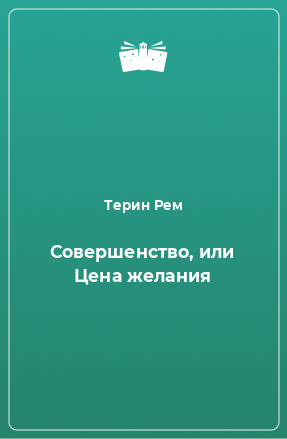 Терин Рем

Совершенство, или Цена желания